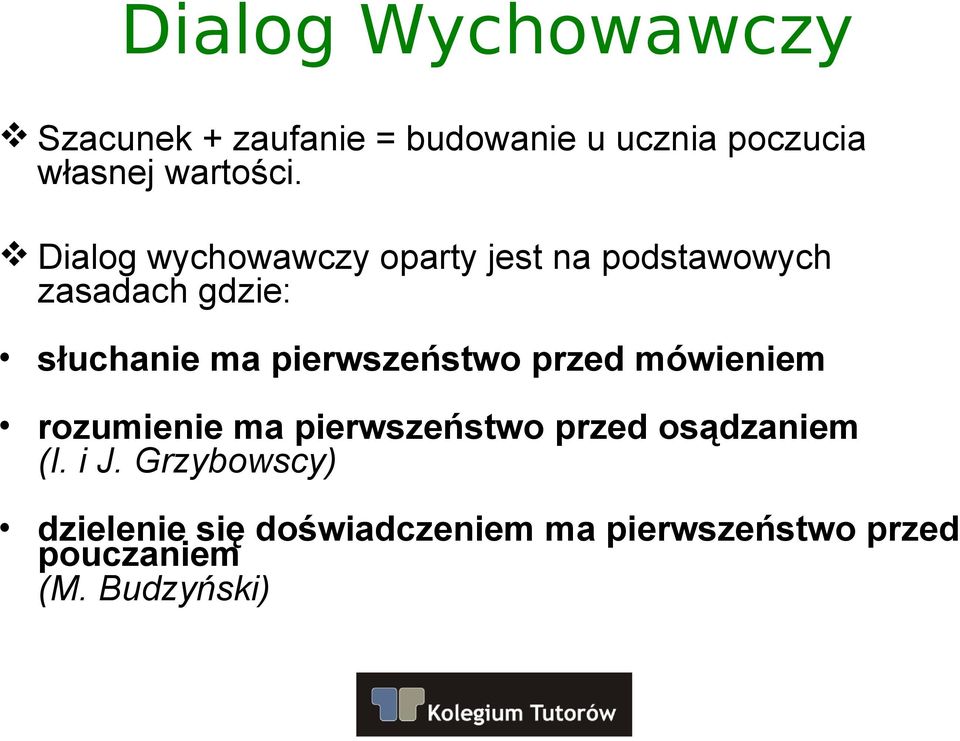 Dialog Wychowawczy

❖ Szacunek + zaufanie = budowanie u ucznia poczucia własnej wartości.

❖ Dialog wychowawczy oparty jest na podstawowych zasadach gdzie:

• słuchanie ma pierwszeństwo przed mówieniem

• rozumienie ma pierwszeństwo przed osądzaniem
(I. i J. Grzybowscy)

• dzielenie się doświadczeniem ma pierwszeństwo przed pouczaniem
(M. Budzyński)

Kolegium Tutorów